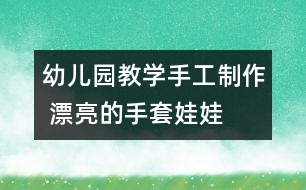 幼儿园教学手工制作 漂亮的手套娃娃